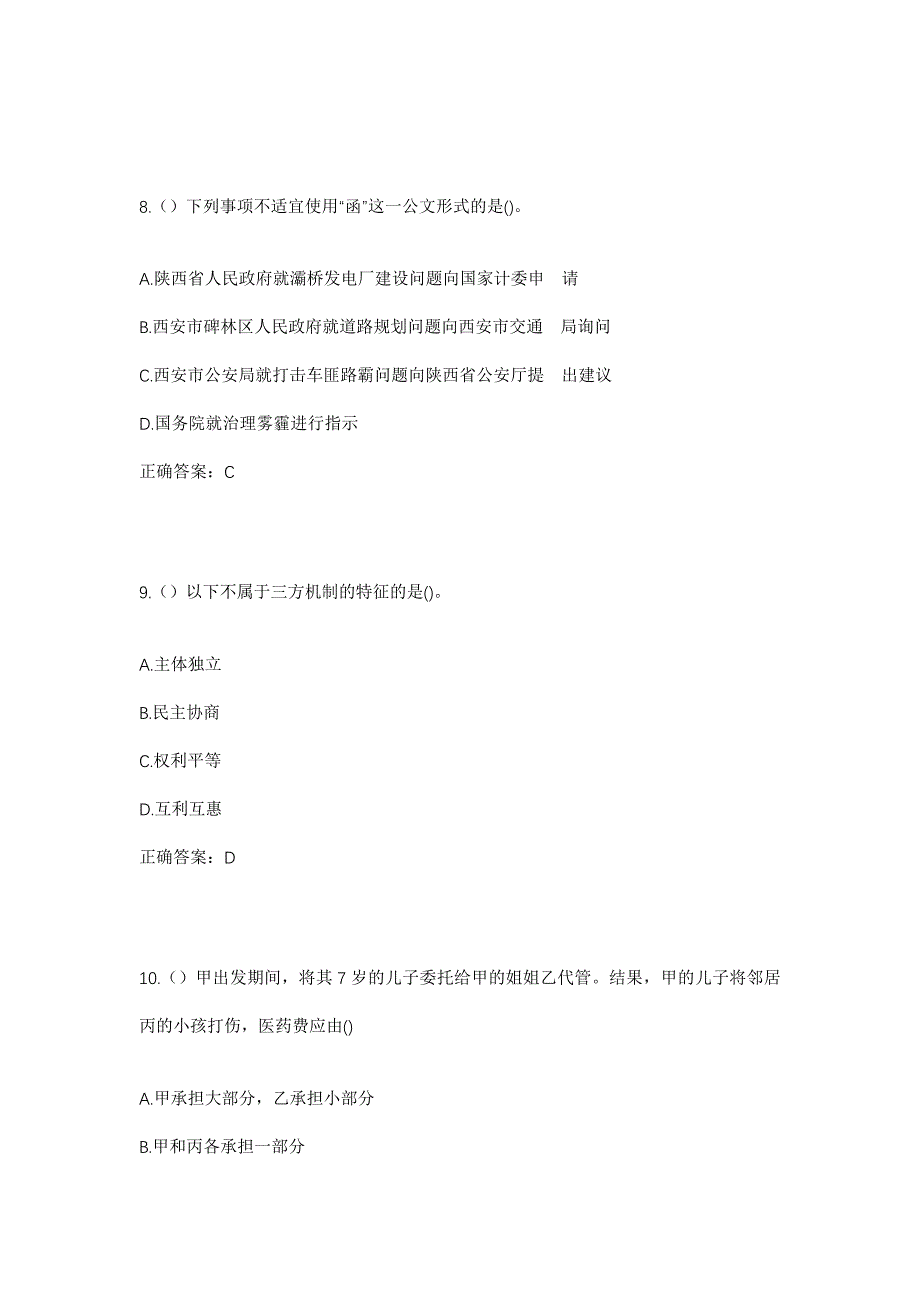 8.（）下列事项不适宜使用“函”这一公文形式的是()。

A.陕西省人民政府就灞桥发电厂建设问题向国家计委申 请

B.西安市碑林区人民政府就道路规划问题向西安市交通 局询问

C.西安市公安局就打击车匪路霸问题向陕西省公安厅提 出建议

D.国务院就治理雾霾进行指示

正确答案：C

9.（）以下不属于三方机制的特征的是()。

A.主体独立

B.民主协商

C.权利平等

D.互利互惠

正确答案：D

10.（）甲出发期间，将其 7 岁的儿子委托给甲的姐姐乙代管。结果，甲的儿子将邻居丙的小孩打伤，医药费应由()

A.甲承担大部分，乙承担小部分

B.甲和丙各承担一部分